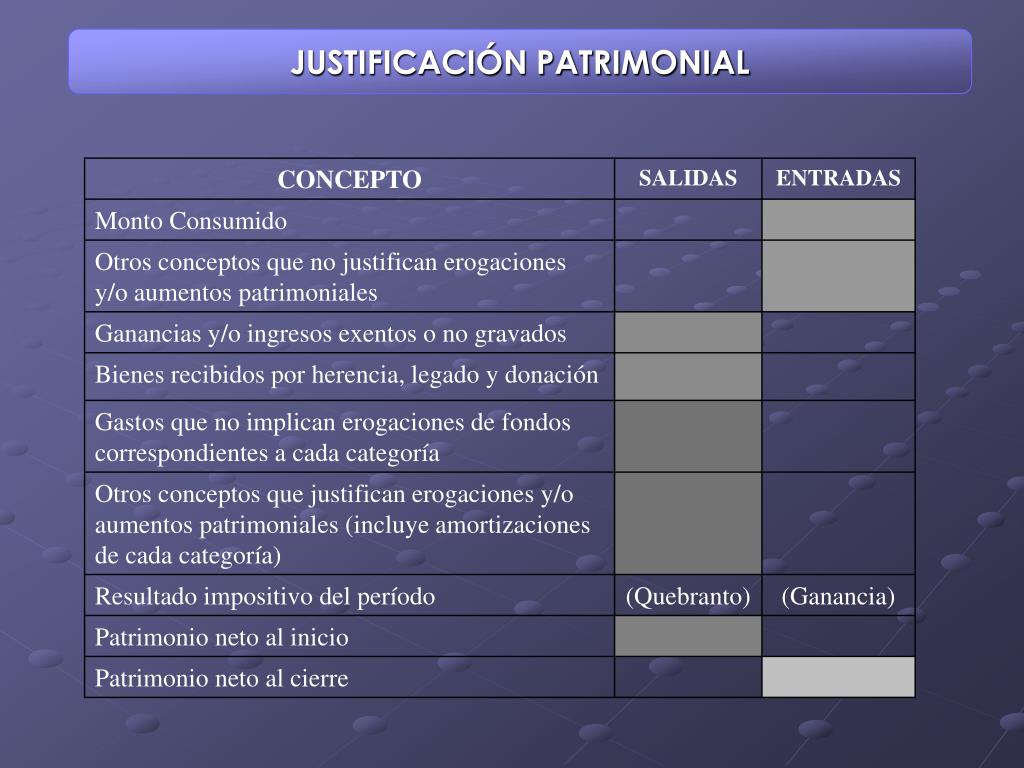 JUSTIFICACIÓN PATRIMONIAL

| CONCEPTO | SALIDAS | ENTRADAS |
|---|---|---|
| Monto Consumido | | |
| Otros conceptos que no justifican erogaciones y/o aumentos patrimoniales | | |
| Ganancias y/o ingresos exentos o no gravados | | |
| Bienes recibidos por herencia, legado y donación | | |
| Gastos que no implican erogaciones de fondos correspondientes a cada categoría | | |
| Otros conceptos que justifican erogaciones y/o aumentos patrimoniales (incluye amortizaciones de cada categoría) | | |
| Resultado impositivo del período | (Quebranto) | (Ganancia) |
| Patrimonio neto al inicio | | |
| Patrimonio neto al cierre | | |